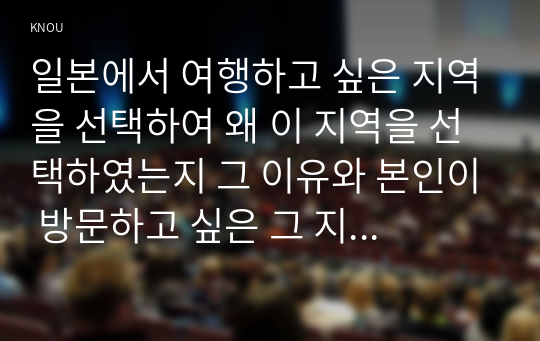 KNOU

일본에서 여행하고 싶은 지역을 선택하여 왜 이 지역을 선택하였는지 그 이유와 본인이 방문하고 싶은 그 지...